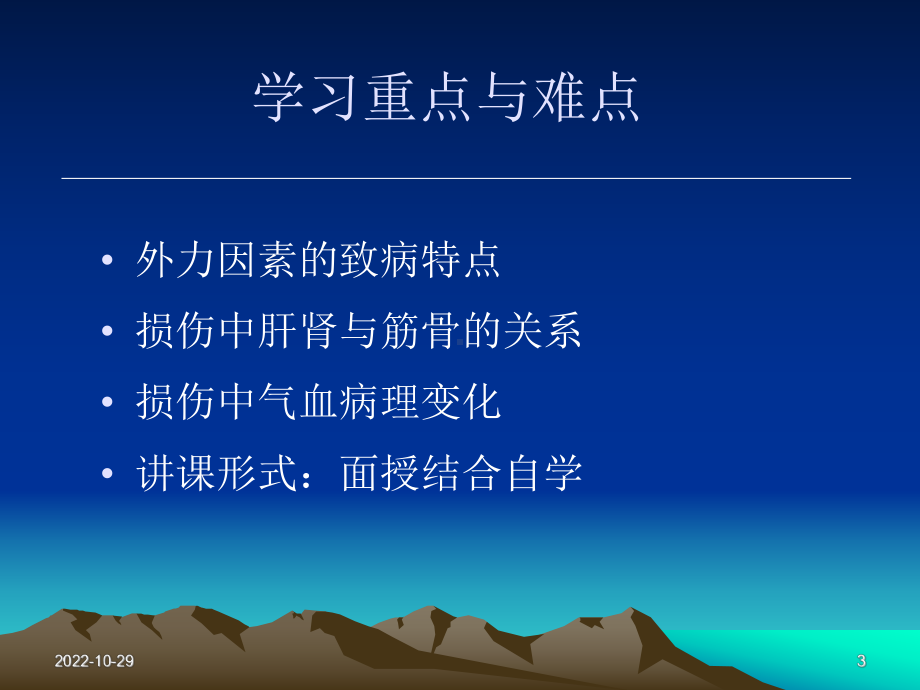 学习重点与难点

• 外力因素的致病特点
• 损伤中肝肾与筋骨的关系
• 损伤中气血病理变化
• 讲课形式：面授结合自学

2022-10-29

3